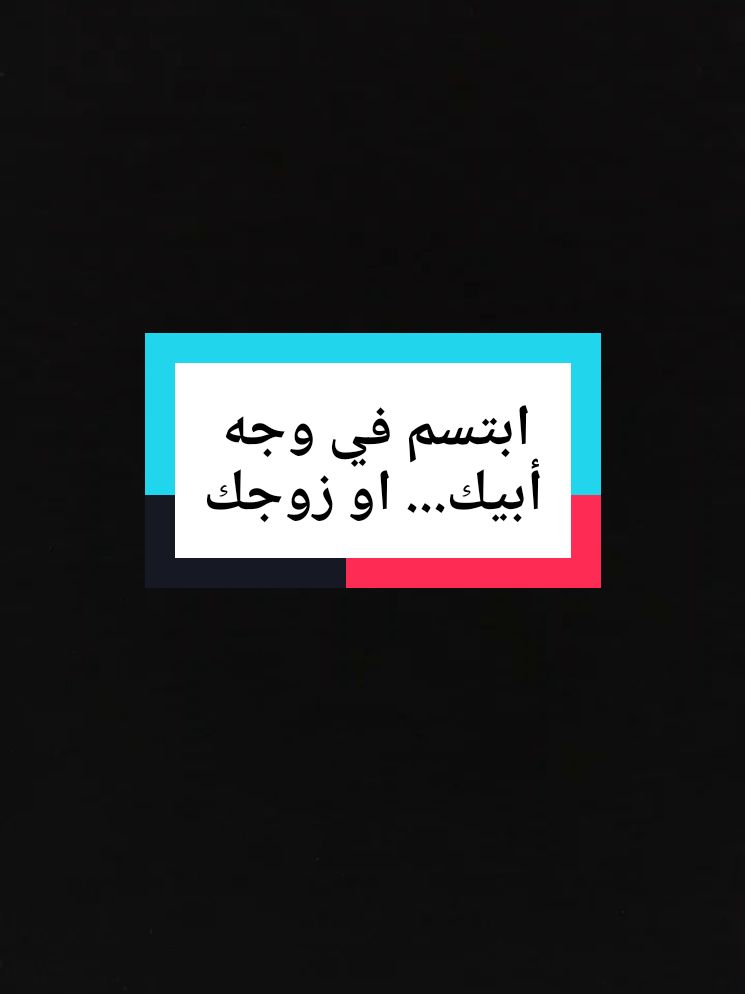 ابتسم في وجه أبيك... او زوجك